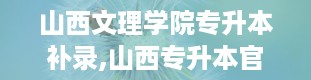 山西文理学院专升本补录,山西专升本官